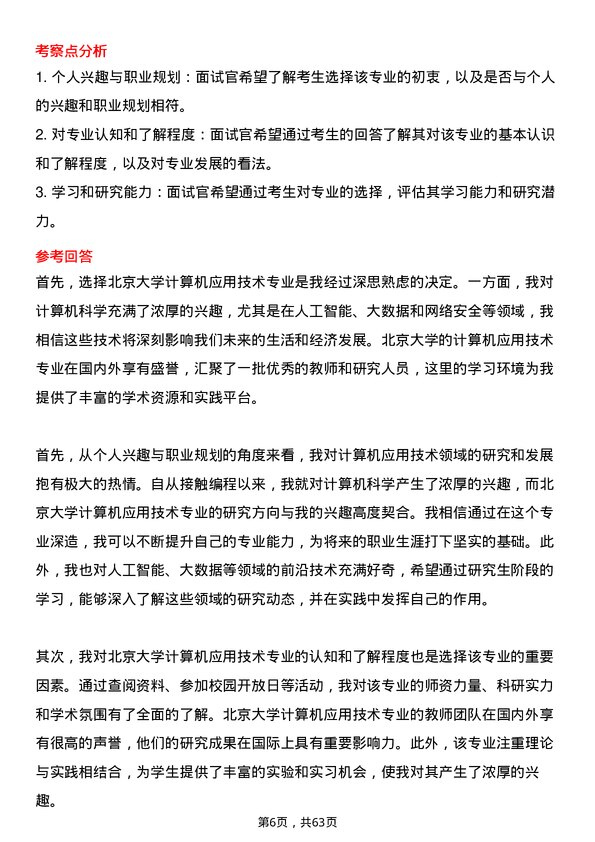 考察点分析

1. 个人兴趣与职业规划：面试官希望了解考生选择该专业的初衷，以及是否与个人的兴趣和职业规划相符。

2. 对专业认知和了解程度：面试官希望通过考生的回答了解其对该专业的基本认识和了解程度，以及对专业发展的看法。

3. 学习和研究能力：面试官希望通过考生对专业的选择，评估其学习能力和研究潜力。

参考回答

首先，选择北京大学计算机应用技术专业是我经过深思熟虑的决定。一方面，我对计算机科学充满了浓厚的兴趣，尤其是在人工智能、大数据和网络安全等领域，我相信这些技术将深刻影响我们未来的生活和经济发展。北京大学的计算机应用技术专业在国内外享有盛誉，汇聚了一批优秀的教师和研究人员，这里的学习环境为我提供了丰富的学术资源和实践平台。

首先，从个人兴趣与职业规划的角度来看，我对计算机应用技术领域的研究和发展抱有极大的热情。自从接触编程以来，我就对计算机科学产生了浓厚的兴趣，而北京大学计算机应用技术专业的研究方向与我的兴趣高度契合。我相信通过在这个专业深造，我可以不断提升自己的专业能力，为将来的职业生涯打下坚实的基础。此外，我也对人工智能、大数据等领域的前沿技术充满好奇，希望通过研究生阶段的学习，能够深入了解这些领域的研究动态，并在实践中发挥自己的作用。

其次，我对北京大学计算机应用技术专业的认知和了解程度也是选择该专业的重要因素。通过查阅资料、参加校园开放日等活动，我对该专业的师资力量、科研实力和学术氛围有了全面的了解。北京大学计算机应用技术专业的教师团队在国内外享有很高的声誉，他们的研究成果在国际上具有重要影响力。此外，该专业注重理论与实践相结合，为学生提供了丰富的实验和实习机会，使我对其产生了浓厚的兴趣。

第6页，共63页